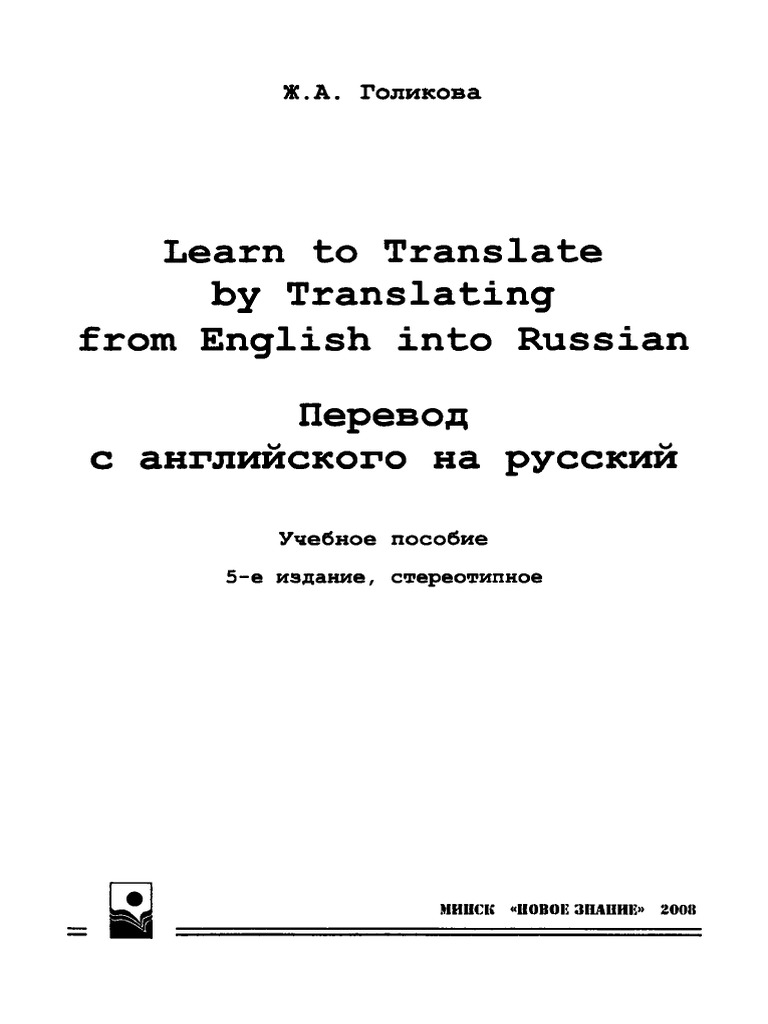 Ж.А. Голикова

Learn to Translate
by Translating
from English into Russian

Перевод
с английского на русский

Учебное пособие

5-е издание, стереотипное

МИНСК «НОВОЕ ЗНАНИЕ» 2008